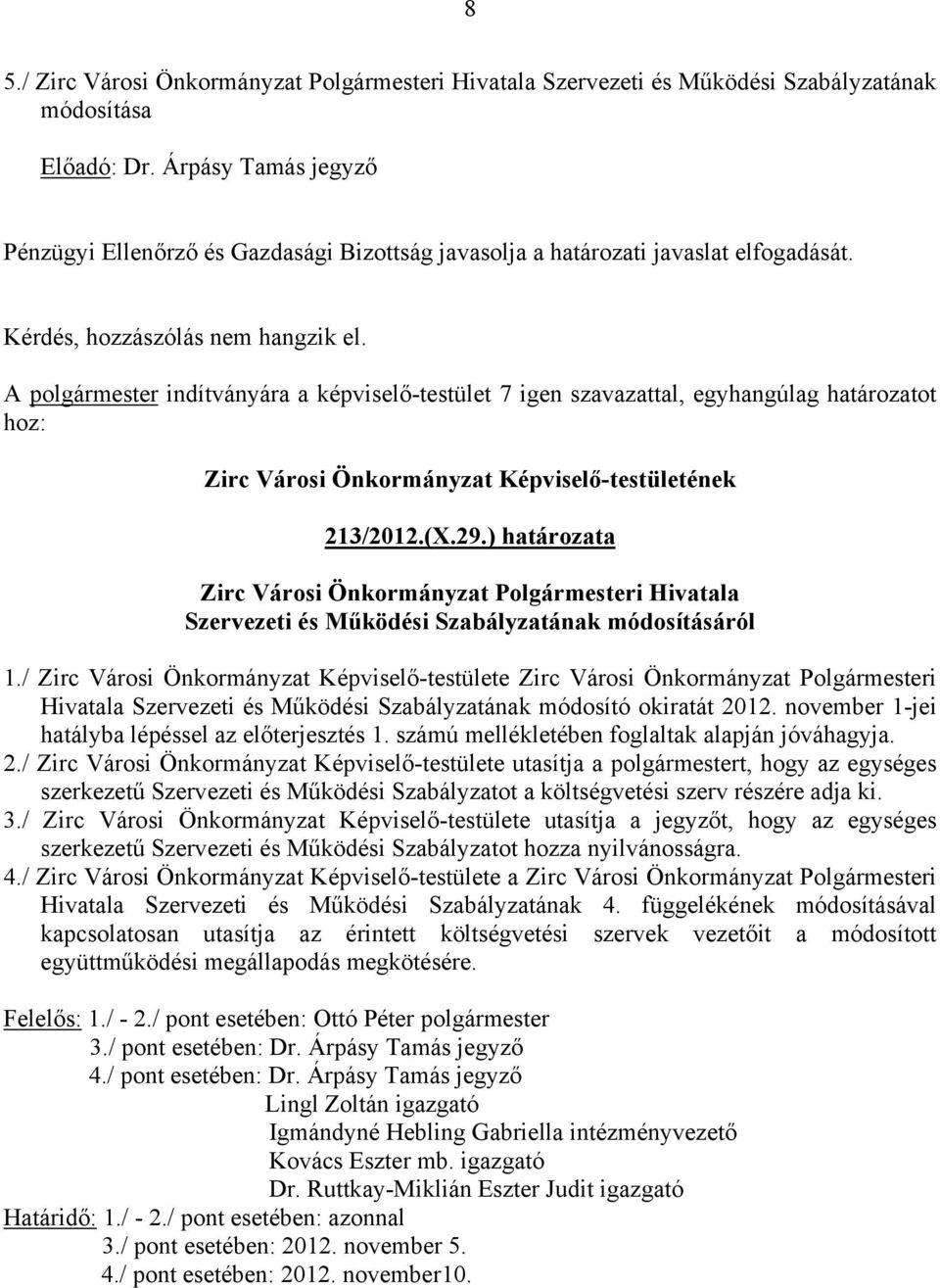 8

5./ Zirc Városi Önkormányzat Polgármesteri Hivatala Szervezeti és Működési Szabályzatának módosítása

Előadó: Dr. Árpásy Tamás jegyző

Pénzügyi Ellenőrző és Gazdasági Bizottság javasolja a határozati javaslat elfogadását.

Kérdés, hozzászólás nem hangzik el.

A polgármester indítványára a képviselő-testület 7 igen szavazattal, egyhangúlag határozatot hoz:

Zirc Városi Önkormányzat Képviselő-testületének

213/2012.(X.29.) határozata

Zirc Városi Önkormányzat Polgármesteri Hivatala Szervezeti és Működési Szabályzatának módosításáról

1./ Zirc Városi Önkormányzat Képviselő-testülete Zirc Városi Önkormányzat Polgármesteri Hivatala Szervezeti és Működési Szabályzatának módosító okiratát 2012. november 1-jei hatályba lépéssel az előterjesztés 1. számú mellékletében foglaltak alapján jóváhagyja.
2./ Zirc Városi Önkormányzat Képviselő-testülete utasítja a polgármestert, hogy az egységes szerkezetű Szervezeti és Működési Szabályzatot a költségvetési szerv részére adja ki.
3./ Zirc Városi Önkormányzat Képviselő-testülete utasítja a jegyzőt, hogy az egységes szerkezetű Szervezeti és Működési Szabályzatot hozza nyilvánosságra.
4./ Zirc Városi Önkormányzat Képviselő-testülete a Zirc Városi Önkormányzat Polgármesteri Hivatala Szervezeti és Működési Szabályzatának 4. függelékének módosításával kapcsolatosan utasítja az érintett költségvetési szervek vezetőit a módosított együttműködési megállapodás megkötésére.

Felelős: 1./ - 2./ pont esetében: Ottó Péter polgármester
3./ pont esetében: Dr. Árpásy Tamás jegyző
4./ pont esetében: Dr. Árpásy Tamás jegyző
Lingl Zoltán igazgató
Igmándyné Hebling Gabriella intézményvezető
Kovács Eszter mb. igazgató
Dr. Ruttkay-Miklián Eszter Judit igazgató
Határidő: 1./ - 2./ pont esetében: azonnal
3./ pont esetében: 2012. november 5.
4./ pont esetében: 2012. november10.